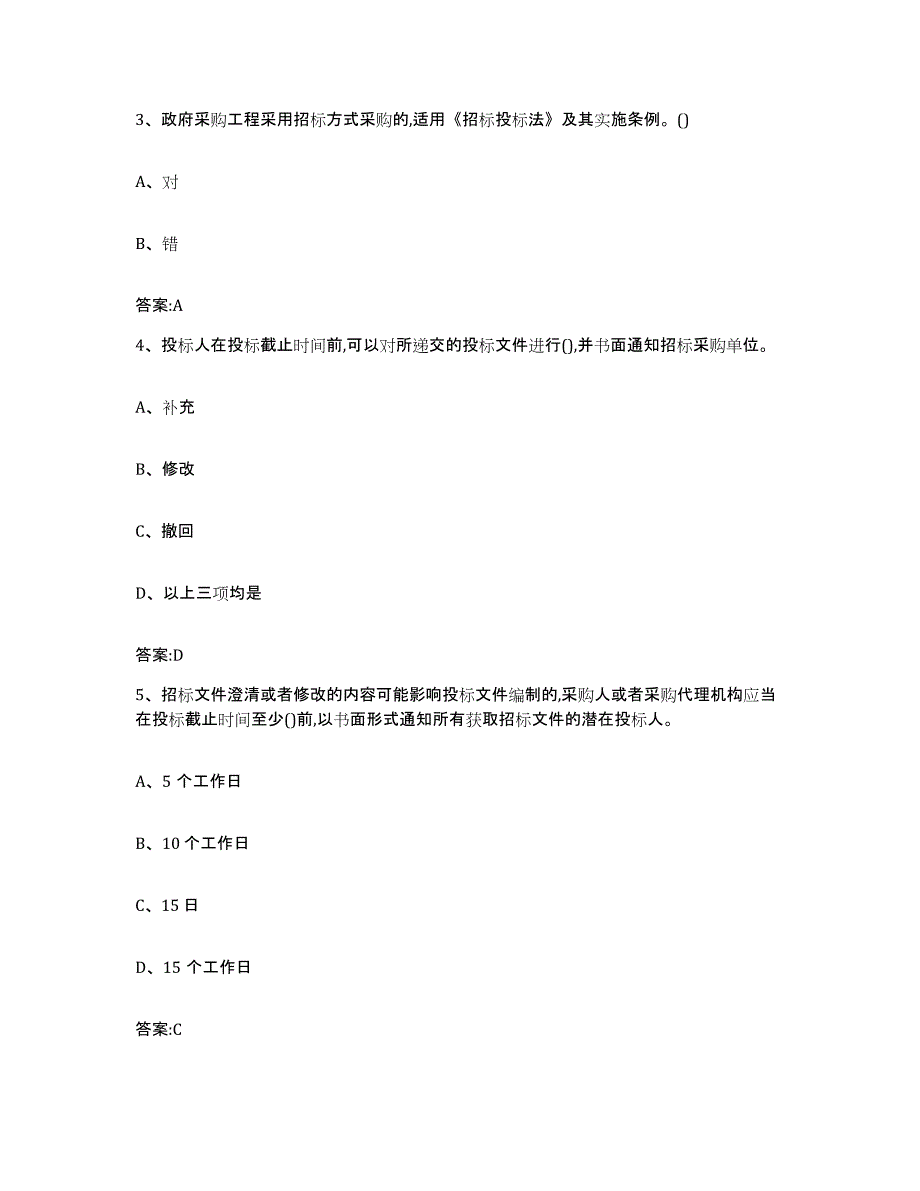 3、政府采购工程采用招标方式采购的,适用《招标投标法》及其实施条例。()

A、对

B、错

答案:A

4、投标人在投标截止时间前,可以对所递交的投标文件进行(),并书面通知招标采购单位。

A、补充

B、修改

C、撤回

D、以上三项均是

答案:D

5、招标文件澄清或者修改的内容可能影响投标文件编制的,采购人或者采购代理机构应当在投标截止时间至少()前,以书面形式通知所有获取招标文件的潜在投标人。

A、5 个工作日

B、10 个工作日

C、15 日

D、15 个工作日

答案:C